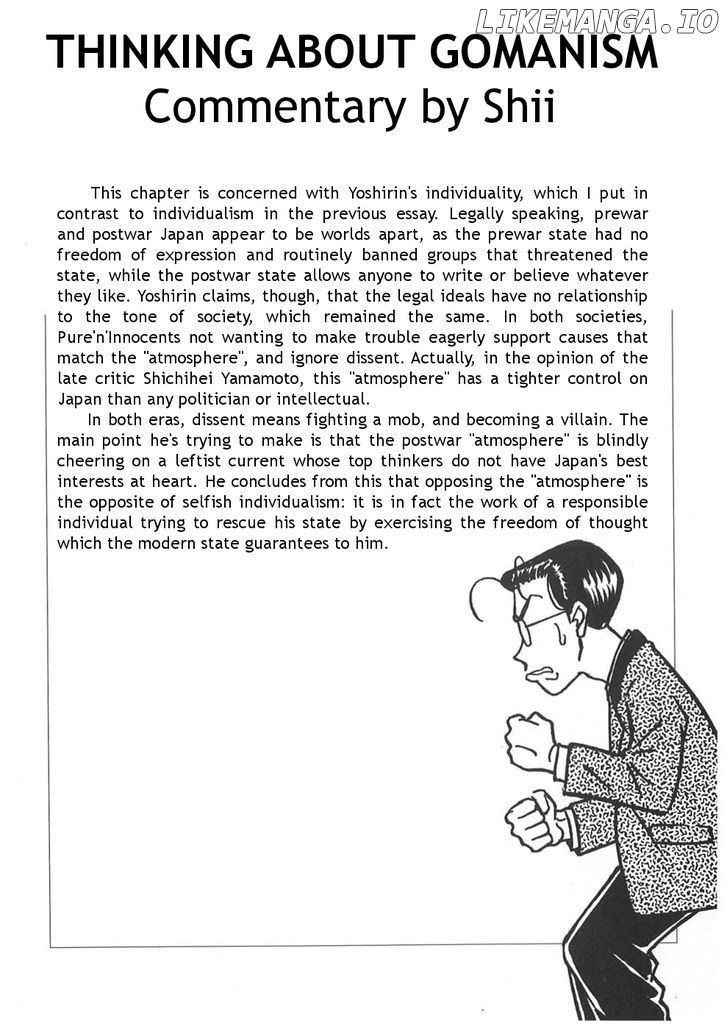 THINKING ABOUT GOMANISM
Commentary by Shii

This chapter is concerned with Yoshirin's individuality, which I put in contrast to individualism in the previous essay. Legally speaking, prewar and postwar Japan appear to be worlds apart, as the prewar state had no freedom of expression and routinely banned groups that threatened the state, while the postwar state allows anyone to write or believe whatever they like. Yoshirin claims, though, that the legal ideals have no relationship to the tone of society, which remained the same. In both societies, Pure'n'Innocents not wanting to make trouble eagerly support causes that match the "atmosphere", and ignore dissent. Actually, in the opinion of the late critic Shichihei Yamamoto, this "atmosphere" has a tighter control on Japan than any politician or intellectual.

In both eras, dissent means fighting a mob, and becoming a villain. The main point he's trying to make is that the postwar "atmosphere" is blindly cheering on a leftist current whose top thinkers do not have Japan's best interests at heart. He concludes from this that opposing the "atmosphere" is the opposite of selfish individualism: it is in fact the work of a responsible individual trying to rescue his state by exercising the freedom of thought which the modern state guarantees to him.

LIKEMANGA.IO